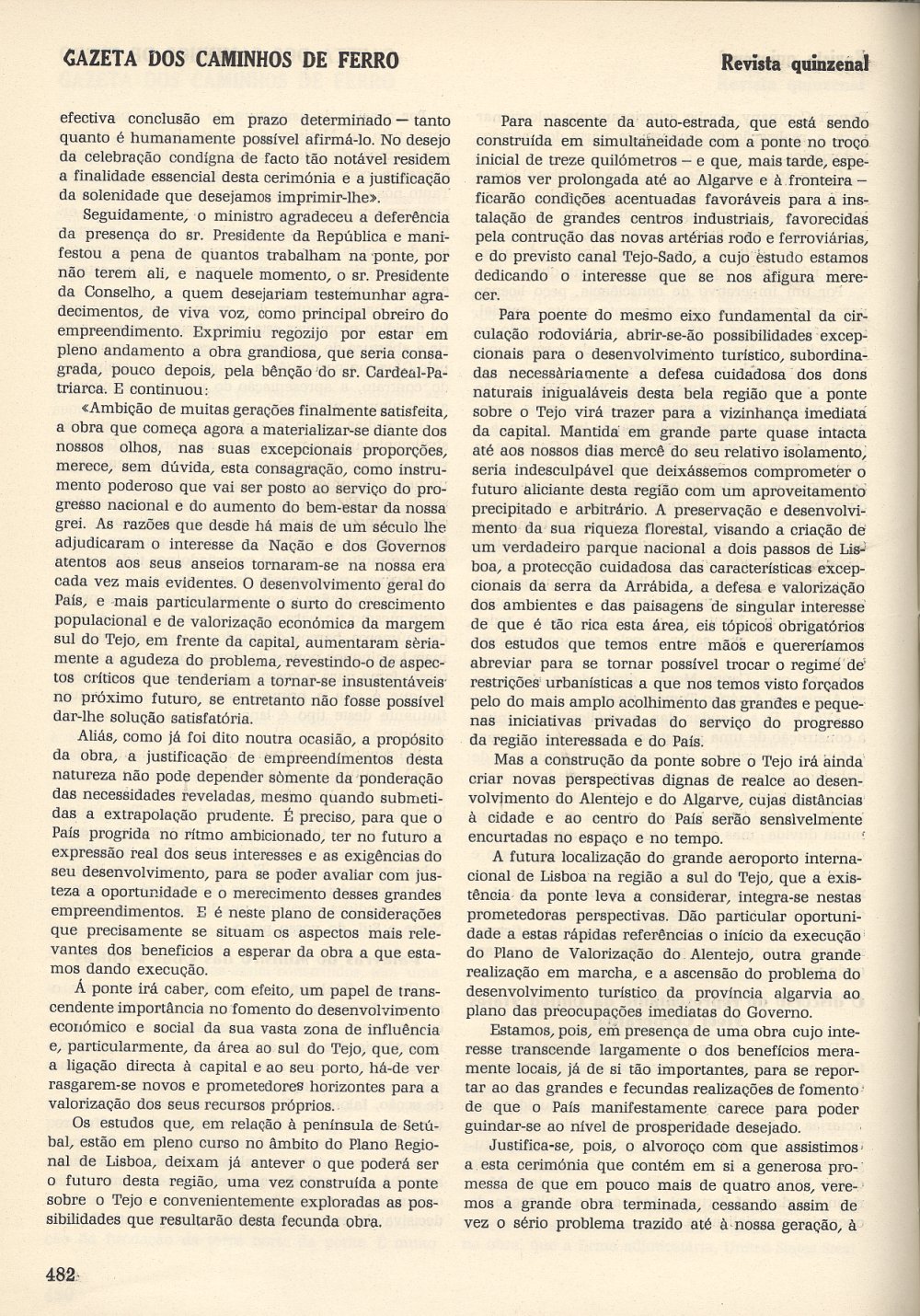 GAZETA DOS CAMINHOS DE FERRO

Revista quinzenal

efectiva conclusão em prazo determinado — tanto quanto é humanamente possível afirmá-lo. No desejo da celebração condigna de facto tão notável residem a finalidade essencial desta cerimónia e a justificação da solenidade que desejamos imprimir-lhe».

Seguidamente, o ministro agradeceu a deferência da presença do sr. Presidente da República e manifestou a pena de quantos trabalham na ponte, por não terem ali, e naquele momento, o sr. Presidente da Conselho, a quem desejariam testemunhar agradecimentos, de viva voz, como principal obreiro do empreendimento. Exprimiu regozijo por estar em pleno andamento a obra grandiosa, que seria consagrada, pouco depois, pela bênção do sr. Cardeal-Patriarca. E continuou:

«Ambição de muitas gerações finalmente satisfeita, a obra que começa agora a materializar-se diante dos nossos olhos, nas suas excepcionais proporções, merece, sem dúvida, esta consagração, como instrumento poderoso que vai ser posto ao serviço do progresso nacional e do aumento do bem-estar da nossa grei. As razões que desde há mais de um século lhe adjudicaram o interesse da Nação e dos Governos atentos aos seus anseios tornaram-se na nossa era cada vez mais evidentes. O desenvolvimento geral do País, e mais particularmente o surto do crescimento populacional e de valorização económica da margem sul do Tejo, em frente da capital, aumentaram sèriamente a agudeza do problema, revestindo-o de aspectos críticos que tenderiam a tornar-se insustentáveis no próximo futuro, se entretanto não fosse possível dar-lhe solução satisfatória.

Aliás, como já foi dito noutra ocasião, a propósito da obra, a justificação de empreendimentos desta natureza não pode depender sòmente da ponderação das necessidades reveladas, mesmo quando submetidas a extrapolação prudente. É preciso, para que o País progrida no rítmo ambicionado, ter no futuro a expressão real dos seus interesses e as exigências do seu desenvolvimento, para se poder avaliar com justeza a oportunidade e o merecimento desses grandes empreendimentos. E é neste plano de considerações que precisamente se situam os aspectos mais relevantes dos benefícios a esperar da obra a que estamos dando execução.

Á ponte irá caber, com efeito, um papel de transcendente importância no fomento do desenvolvimento económico e social da sua vasta zona de influência e, particularmente, da área ao sul do Tejo, que, com a ligação directa à capital e ao seu porto, há-de ver rasgarem-se novos e prometedores horizontes para a valorização dos seus recursos próprios.

Os estudos que, em relação à península de Setúbal, estão em pleno curso no âmbito do Plano Regional de Lisboa, deixam já antever o que poderá ser o futuro desta região, uma vez construída a ponte sobre o Tejo e convenientemente exploradas as possibilidades que resultarão desta fecunda obra.

Para nascente da auto-estrada, que está sendo construída em simultaneidade com a ponte no troço inicial de treze quilómetros — e que, mais tarde, esperamos ver prolongada até ao Algarve e à fronteira — ficarão condições acentuadas favoráveis para a instalação de grandes centros industriais, favorecidas pela contrução das novas artérias rodo e ferroviárias, e do previsto canal Tejo-Sado, a cujo estudo estamos dedicando o interesse que se nos afigura merecer.

Para poente do mesmo eixo fundamental da circulação rodoviária, abrir-se-ão possibilidades excepcionais para o desenvolvimento turístico, subordinadas necessàriamente a defesa cuidadosa dos dons naturais inigualáveis desta bela região que a ponte sobre o Tejo virá trazer para a vizinhança imediata da capital. Mantida em grande parte quase intacta até aos nossos dias mercê do seu relativo isolamento, seria indesculpável que deixássemos comprometer o futuro aliciante desta região com um aproveitamento precipitado e arbitrário. A preservação e desenvolvimento da sua riqueza florestal, visando a criação de um verdadeiro parque nacional a dois passos de Lisboa, a protecção cuidadosa das características excepcionais da serra da Arrábida, a defesa e valorização dos ambientes e das paisagens de singular interesse de que é tão rica esta área, eis tópicos obrigatórios dos estudos que temos entre mãos e quereríamos abreviar para se tornar possível trocar o regime de restrições urbanísticas a que nos temos visto forçados pelo do mais amplo acolhimento das grandes e pequenas iniciativas privadas do serviço do progresso da região interessada e do País.

Mas a construção da ponte sobre o Tejo irá ainda criar novas perspectivas dignas de realce ao desenvolvimento do Alentejo e do Algarve, cujas distâncias à cidade e ao centro do País serão sensìvelmente encurtadas no espaço e no tempo.

A futura localização do grande aeroporto internacional de Lisboa na região a sul do Tejo, que a existência da ponte leva a considerar, integra-se nestas prometedoras perspectivas. Dão particular oportunidade a estas rápidas referências o início da execução do Plano de Valorização do Alentejo, outra grande realização em marcha, e a ascensão do problema do desenvolvimento turístico da província algarvia ao plano das preocupações imediatas do Governo.

Estamos, pois, em presença de uma obra cujo interesse transcende largamente o dos benefícios meramente locais, já de si tão importantes, para se reportar ao das grandes e fecundas realizações de fomento de que o País manifestamente carece para poder guindar-se ao nível de prosperidade desejado.

Justifica-se, pois, o alvoroço com que assistimos a esta cerimónia que contém em si a generosa promessa de que em pouco mais de quatro anos, veremos a grande obra terminada, cessando assim de vez o sério problema trazido até à nossa geração, à

482